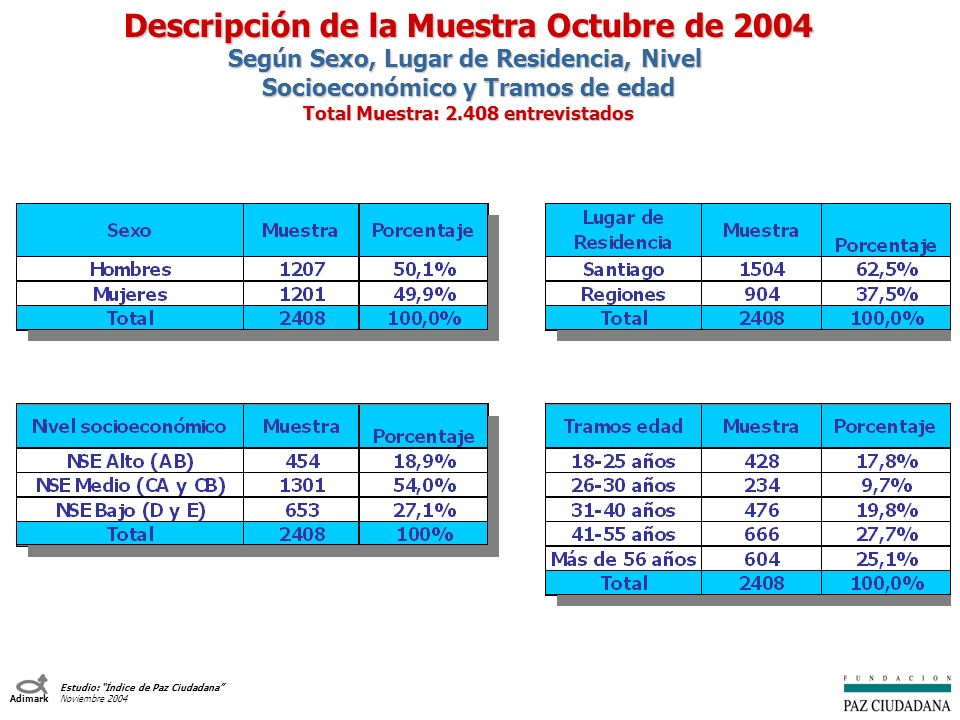 Descripción de la Muestra Octubre de 2004
Según Sexo, Lugar de Residencia, Nivel Socioeconómico y Tramos de edad
Total Muestra: 2.408 entrevistados

| Sexo | Muestra | Porcentaje |
|---|---|---|
| Hombres | 1207 | 50,1% |
| Mujeres | 1201 | 49,9% |
| Total | 2408 | 100,0% |

| Lugar de Residencia | Muestra | Porcentaje |
|---|---|---|
| Santiago | 1504 | 62,5% |
| Regiones | 904 | 37,5% |
| Total | 2408 | 100,0% |

| Nivel socioeconómico | Muestra | Porcentaje |
|---|---|---|
| NSE Alto (AB) | 454 | 18,9% |
| NSE Medio (CA y CB) | 1301 | 54,0% |
| NSE Bajo (D y E) | 653 | 27,1% |
| Total | 2408 | 100% |

| Tramos edad | Muestra | Porcentaje |
|---|---|---|
| 18-25 años | 428 | 17,8% |
| 26-30 años | 234 | 9,7% |
| 31-40 años | 476 | 19,8% |
| 41-55 años | 666 | 27,7% |
| Más de 56 años | 604 | 25,1% |
| Total | 2408 | 100,0% |

Adimark
Estudio: "Índice de Paz Ciudadana"
Noviembre 2004

FUNDACION
PAZ CIUDADANA